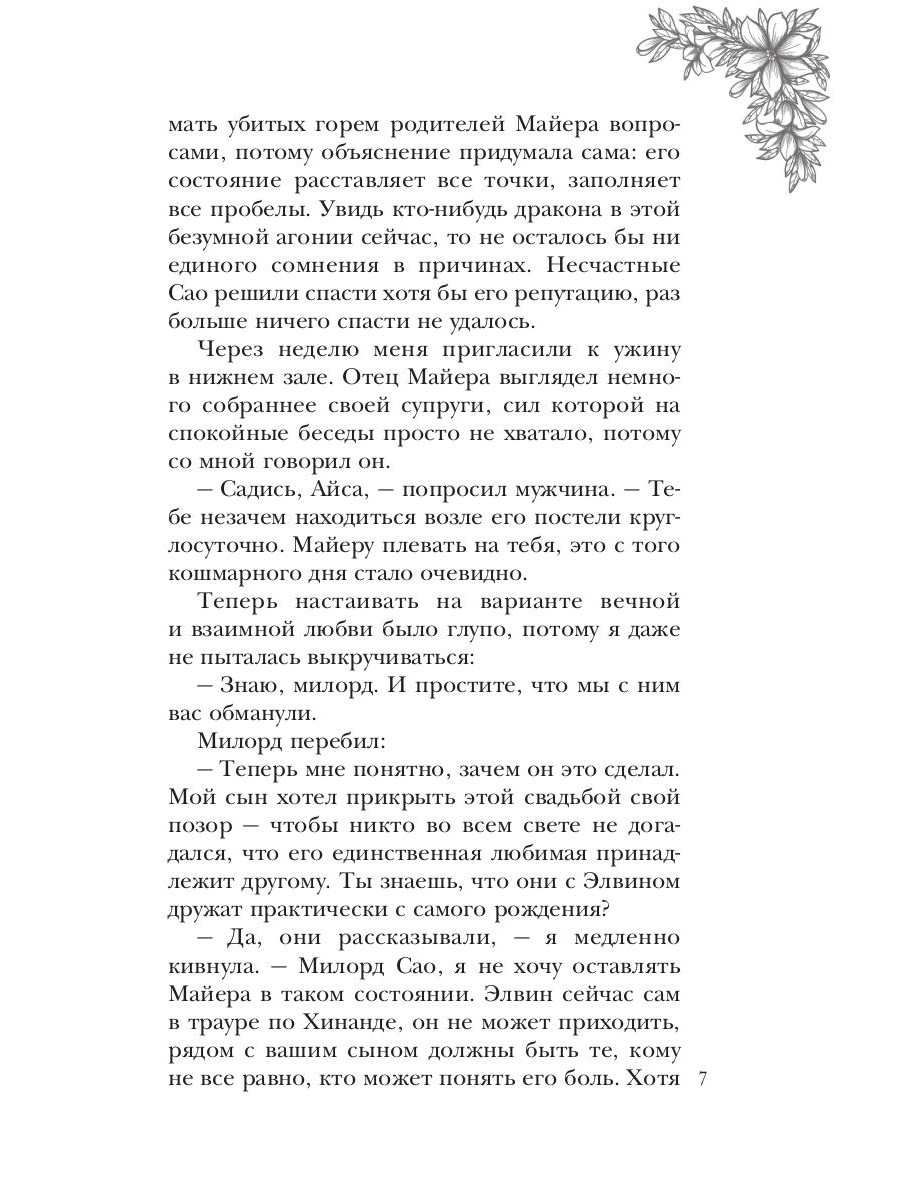 мать убитых горем родителей Майера вопросами, потому объяснение придумала сама: его состояние расставляет все точки, заполняет все пробелы. Увидь кто-нибудь дракона в этой безумной агонии сейчас, то не осталось бы ни единого сомнения в причинах. Несчастные Сао решили спасти хотя бы его репутацию, раз больше ничего спасти не удалось.

Через неделю меня пригласили к ужину в нижнем зале. Отец Майера выглядел немного собраннее своей супруги, сил которой на спокойные беседы просто не хватало, потому со мной говорил он.

— Садись, Айса, — попросил мужчина. — Тебе незачем находиться возле его постели круглосуточно. Майеру плевать на тебя, это с того кошмарного дня стало очевидно.

Теперь настаивать на варианте вечной и взаимной любви было глупо, потому я даже не пыталась выкручиваться:

— Знаю, милорд. И простите, что мы с ним вас обманули.

Милорд перебил:

— Теперь мне понятно, зачем он это сделал. Мой сын хотел прикрыть этой свадьбой свой позор — чтобы никто во всем свете не догадался, что его единственная любимая принадлежит другому. Ты знаешь, что они с Элвином дружат практически с самого рождения?

— Да, они рассказывали, — я медленно кивнула. — Милорд Сао, я не хочу оставлять Майера в таком состоянии. Элвин сейчас сам в трауре по Хинанде, он не может приходить, рядом с вашим сыном должны быть те, кому не все равно, кто может понять его боль. Хотя

7